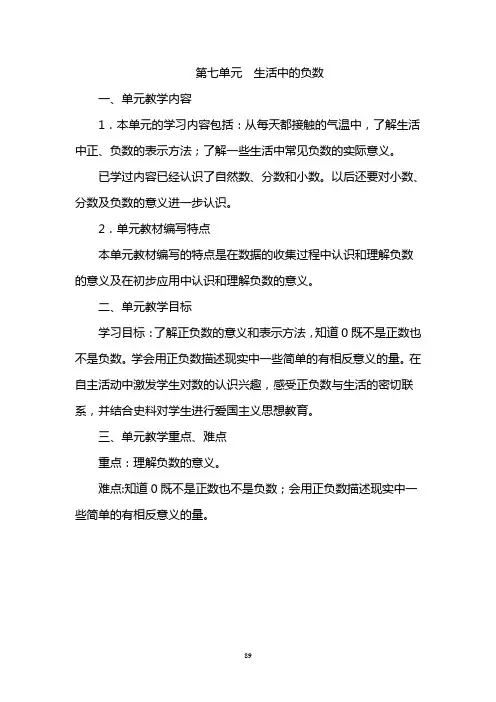 第七单元　生活中的负数

一、单元教学内容

1．本单元的学习内容包括：从每天都接触的气温中，了解生活中正、负数的表示方法；了解一些生活中常见负数的实际意义。

已学过内容已经认识了自然数、分数和小数。以后还要对小数、分数及负数的意义进一步认识。

2．单元教材编写特点

本单元教材编写的特点是在数据的收集过程中认识和理解负数的意义及在初步应用中认识和理解负数的意义。

二、单元教学目标

学习目标：了解正负数的意义和表示方法，知道 0 既不是正数也不是负数。学会用正负数描述现实中一些简单的有相反意义的量。在自主活动中激发学生对数的认识兴趣，感受正负数与生活的密切联系，并结合史料对学生进行爱国主义思想教育。

三、单元教学重点、难点

重点：理解负数的意义。

难点:知道 0 既不是正数也不是负数；会用正负数描述现实中一些简单的有相反意义的量。

89